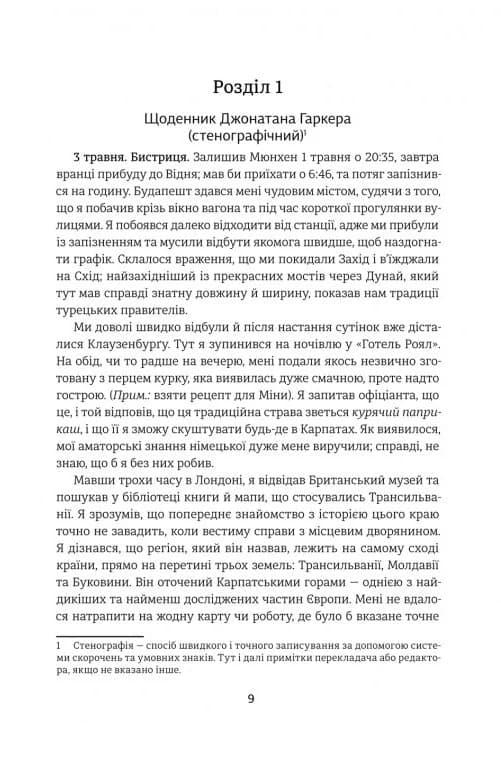 Розділ 1

Щоденник Джонатана Гаркера (стенографічний)$^1$

3 травня. Бистриця. Залишив Мюнхен 1 травня о 20:35, завтра вранці прибуду до Відня; мав би приїхати о 6:46, та потяг запізнився на годину. Будапешт здався мені чудовим містом, судячи з того, що я побачив крізь вікно вагона та під час короткої прогулянки вулицями. Я побоявся далеко відходити від станції, адже ми прибули із запізненням та мусили відбути якомога швидше, щоб наздогнати графік. Склалося враження, що ми покидали Захід і в'їжджали на Схід; найзахідніший із прекрасних мостів через Дунай, який тут мав справді знатну довжину й ширину, показав нам традиції турецьких правителів.

Ми доволі швидко відбули й після настання сутінок вже дісталися Клаузенбурґу. Тут я зупинився на ночівлю у «Готель Роял». На обід, чи то радше на вечерю, мені подали якось незвично зготовану з перцем курку, яка виявилась дуже смачною, проте надто гострою. (Прим.: взяти рецепт для Міни). Я запитав офіціанта, що це, і той відповів, що ця традиційна страва зветься курячий паприкаш, і що її я зможу скуштувати будь-де в Карпатах. Як виявилося, мої аматорські знання німецької дуже мене виручили; справді, не знаю, що б я без них робив.

Мавши трохи часу в Лондоні, я відвідав Британський музей та пошукав у бібліотеці книги й мапи, що стосувались Трансильванії. Я зрозумів, що попереднє знайомство з історією цього краю точно не завадить, коли вестиму справи з місцевим дворянином. Я дізнався, що регіон, який він назвав, лежить на самому сході країни, прямо на перетині трьох земель: Трансильванії, Молдавії та Буковини. Він оточений Карпатськими горами — однією з найдикіших та найменш досліджених частин Європи. Мені не вдалося натрапити на жодну карту чи роботу, де було б вказане точне

1 Стенографія — спосіб швидкого і точного записування за допомогою системи скорочень та умовних знаків. Тут і далі примітки перекладача або редактора, якщо не вказано інше.

9